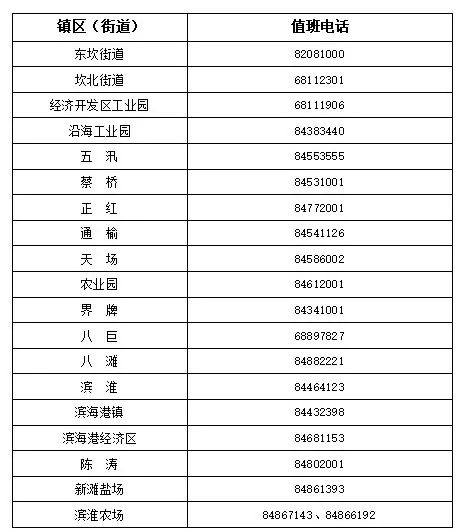 | 镇区（街道） | 值班电话 |
|---|---|
| 东坎街道 | 82081000 |
| 坎北街道 | 68112301 |
| 经济开发区工业园 | 68111906 |
| 沿海工业园 | 84383440 |
| 五　汛 | 84553555 |
| 蔡　桥 | 84531001 |
| 正　红 | 84772001 |
| 通　榆 | 84541126 |
| 天　场 | 84586002 |
| 农业园 | 84612001 |
| 界　牌 | 84341001 |
| 八　巨 | 68897827 |
| 八　滩 | 84882221 |
| 滨　淮 | 84464123 |
| 滨海港镇 | 84432398 |
| 滨海港经济区 | 84681153 |
| 陈　涛 | 84802001 |
| 新滩盐场 | 84861393 |
| 滨淮农场 | 84867143、84866192 |